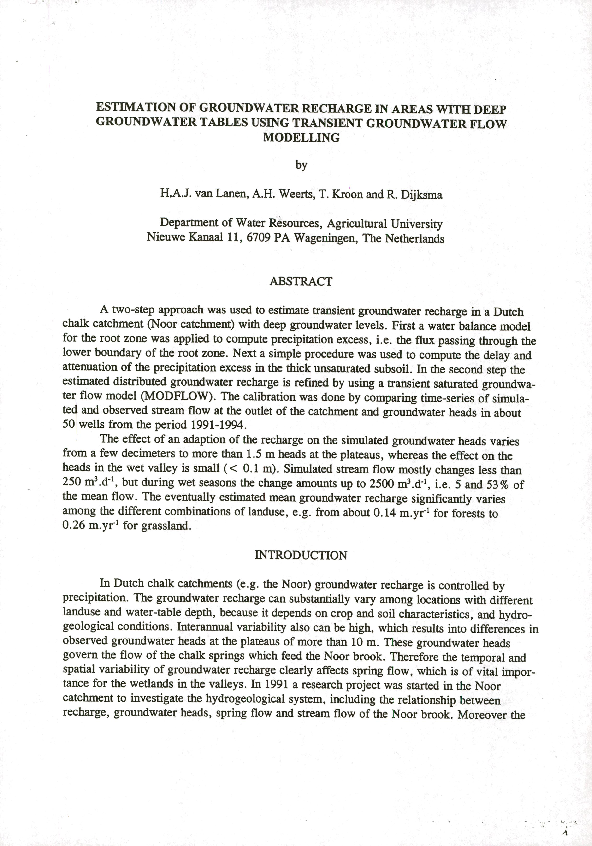 ESTIMATION OF GROUNDWATER RECHARGE IN AREAS WITH DEEP GROUNDWATER TABLES USING TRANSIENT GROUNDWATER FLOW MODELLING

by

H.A.J. van Lanen, A.H. Weerts, T. Kroon and R. Dijksma

Department of Water Resources, Agricultural University
Nieuwe Kanaal 11, 6709 PA Wageningen, The Netherlands

ABSTRACT

A two-step approach was used to estimate transient groundwater recharge in a Dutch chalk catchment (Noor catchment) with deep groundwater levels. First a water balance model for the root zone was applied to compute precipitation excess, i.e. the flux passing through the lower boundary of the root zone. Next a simple procedure was used to compute the delay and attenuation of the precipitation excess in the thick unsaturated subsoil. In the second step the estimated distributed groundwater recharge is refined by using a transient saturated groundwater flow model (MODFLOW). The calibration was done by comparing time-series of simulated and observed stream flow at the outlet of the catchment and groundwater heads in about 50 wells from the period 1991-1994.

The effect of an adaption of the recharge on the simulated groundwater heads varies from a few decimeters to more than 1.5 m heads at the plateaus, whereas the effect on the heads in the wet valley is small (< 0.1 m). Simulated stream flow mostly changes less than 250 $m^3.d^{-1}$, but during wet seasons the change amounts up to 2500 $m^3.d^{-1}$, i.e. 5 and 53% of the mean flow. The eventually estimated mean groundwater recharge significantly varies among the different combinations of landuse, e.g. from about 0.14 $m.yr^{-1}$ for forests to 0.26 $m.yr^{-1}$ for grassland.

INTRODUCTION

In Dutch chalk catchments (e.g. the Noor) groundwater recharge is controlled by precipitation. The groundwater recharge can substantially vary among locations with different landuse and water-table depth, because it depends on crop and soil characteristics, and hydrogeological conditions. Interannual variability also can be high, which results into differences in observed groundwater heads at the plateaus of more than 10 m. These groundwater heads govern the flow of the chalk springs which feed the Noor brook. Therefore the temporal and spatial variability of groundwater recharge clearly affects spring flow, which is of vital importance for the wetlands in the valleys. In 1991 a research project was started in the Noor catchment to investigate the hydrogeological system, including the relationship between recharge, groundwater heads, spring flow and stream flow of the Noor brook. Moreover the